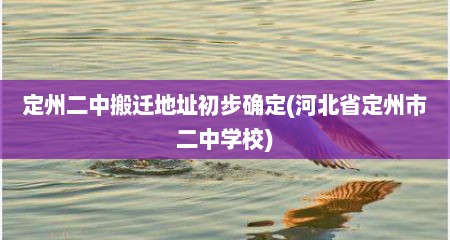 定州二中搬迁地址初步确定(河北省定州市二中学校)